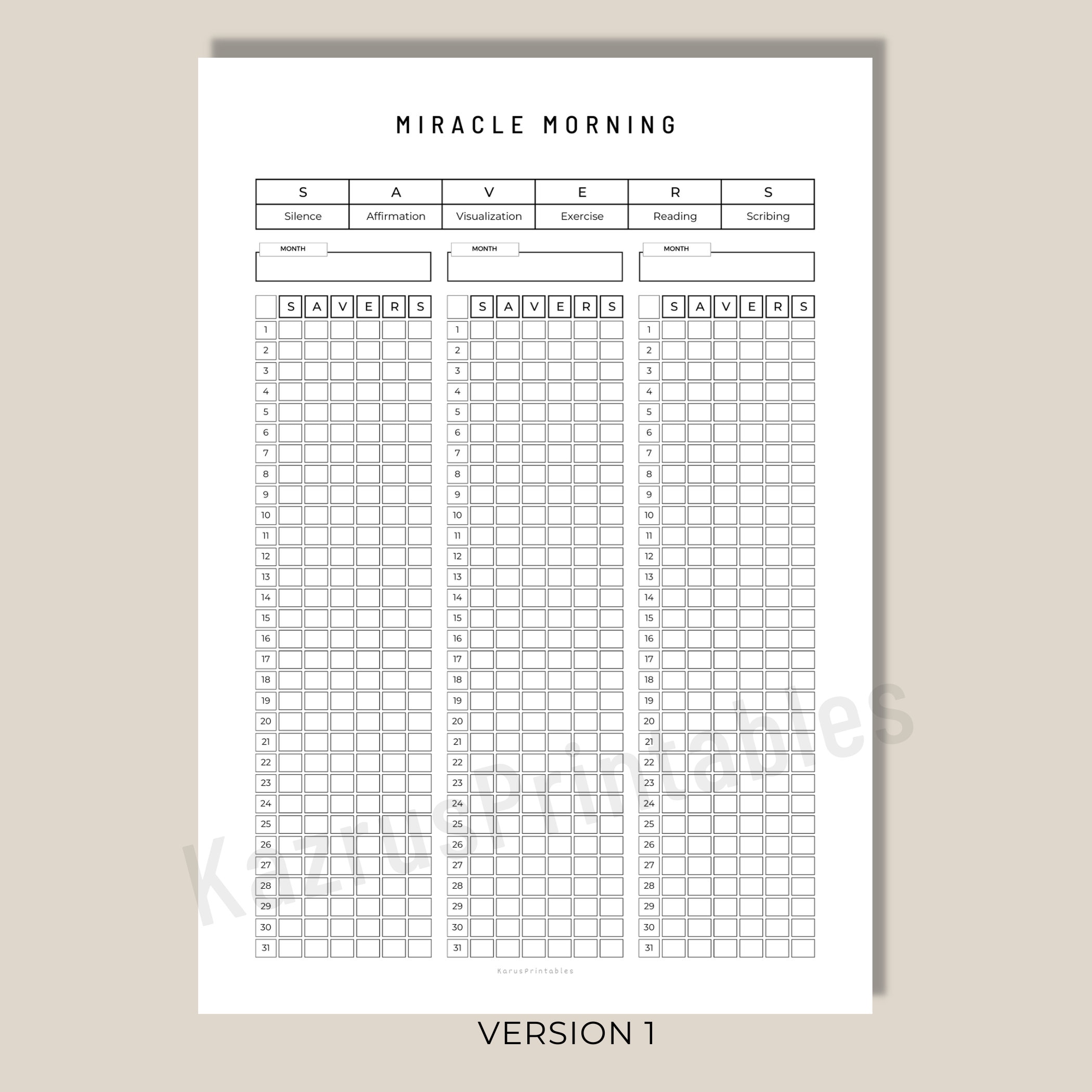 MIRACLE MORNING

| S | A | V | E | R | S |
|---|---|---|---|---|---|
| Silence | Affirmation | Visualization | Exercise | Reading | Scribing |

MONTH

| | S | A | V | E | R | S |
|---|---|---|---|---|---|---|
| 1 | | | | | | |
| 2 | | | | | | |
| 3 | | | | | | |
| 4 | | | | | | |
| 5 | | | | | | |
| 6 | | | | | | |
| 7 | | | | | | |
| 8 | | | | | | |
| 9 | | | | | | |
| 10 | | | | | | |
| 11 | | | | | | |
| 12 | | | | | | |
| 13 | | | | | | |
| 14 | | | | | | |
| 15 | | | | | | |
| 16 | | | | | | |
| 17 | | | | | | |
| 18 | | | | | | |
| 19 | | | | | | |
| 20 | | | | | | |
| 21 | | | | | | |
| 22 | | | | | | |
| 23 | | | | | | |
| 24 | | | | | | |
| 25 | | | | | | |
| 26 | | | | | | |
| 27 | | | | | | |
| 28 | | | | | | |
| 29 | | | | | | |
| 30 | | | | | | |
| 31 | | | | | | |

MONTH

| | S | A | V | E | R | S |
|---|---|---|---|---|---|---|
| 1 | | | | | | |
| 2 | | | | | | |
| 3 | | | | | | |
| 4 | | | | | | |
| 5 | | | | | | |
| 6 | | | | | | |
| 7 | | | | | | |
| 8 | | | | | | |
| 9 | | | | | | |
| 10 | | | | | | |
| 11 | | | | | | |
| 12 | | | | | | |
| 13 | | | | | | |
| 14 | | | | | | |
| 15 | | | | | | |
| 16 | | | | | | |
| 17 | | | | | | |
| 18 | | | | | | |
| 19 | | | | | | |
| 20 | | | | | | |
| 21 | | | | | | |
| 22 | | | | | | |
| 23 | | | | | | |
| 24 | | | | | | |
| 25 | | | | | | |
| 26 | | | | | | |
| 27 | | | | | | |
| 28 | | | | | | |
| 29 | | | | | | |
| 30 | | | | | | |
| 31 | | | | | | |

MONTH

| | S | A | V | E | R | S |
|---|---|---|---|---|---|---|
| 1 | | | | | | |
| 2 | | | | | | |
| 3 | | | | | | |
| 4 | | | | | | |
| 5 | | | | | | |
| 6 | | | | | | |
| 7 | | | | | | |
| 8 | | | | | | |
| 9 | | | | | | |
| 10 | | | | | | |
| 11 | | | | | | |
| 12 | | | | | | |
| 13 | | | | | | |
| 14 | | | | | | |
| 15 | | | | | | |
| 16 | | | | | | |
| 17 | | | | | | |
| 18 | | | | | | |
| 19 | | | | | | |
| 20 | | | | | | |
| 21 | | | | | | |
| 22 | | | | | | |
| 23 | | | | | | |
| 24 | | | | | | |
| 25 | | | | | | |
| 26 | | | | | | |
| 27 | | | | | | |
| 28 | | | | | | |
| 29 | | | | | | |
| 30 | | | | | | |
| 31 | | | | | | |

KazrusPrintables

KarusPrintables

VERSION 1